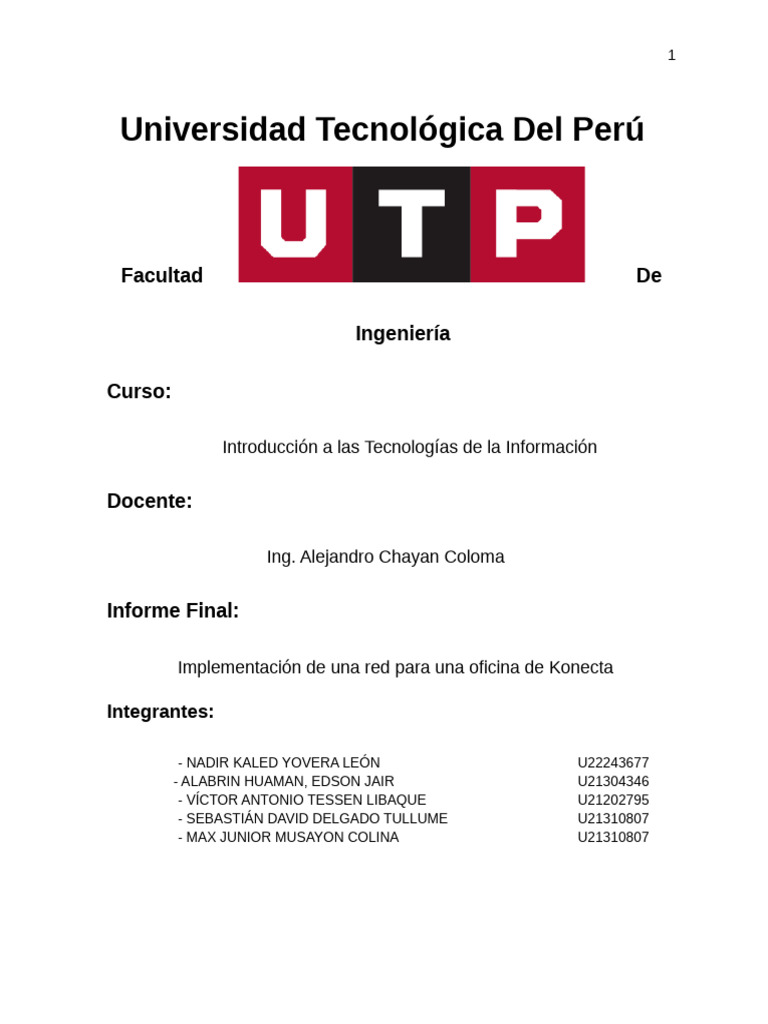 1

Universidad Tecnológica Del Perú

Facultad UTP De

Ingeniería

Curso:

Introducción a las Tecnologías de la Información

Docente:

Ing. Alejandro Chayan Coloma

Informe Final:

Implementación de una red para una oficina de Konecta

Integrantes:

- NADIR KALED YOVERA LEÓN U22243677
- ALABRIN HUAMAN, EDSON JAIR U21304346
- VÍCTOR ANTONIO TESSEN LIBAQUE U21202795
- SEBASTIÁN DAVID DELGADO TULLUME U21310807
- MAX JUNIOR MUSAYON COLINA U21310807